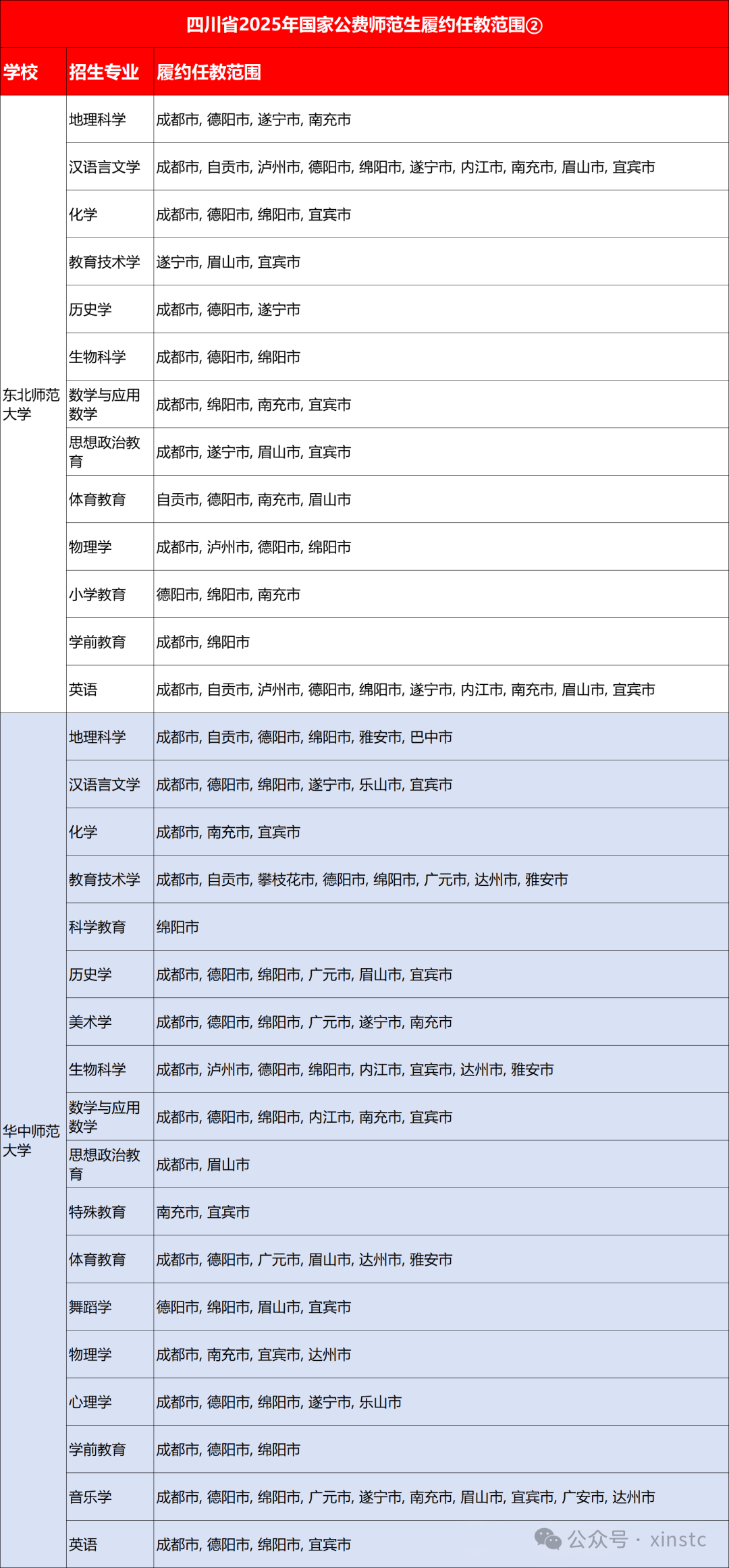 四川省2025年国家公费师范生履约任教范围②

| 学校 | 招生专业 | 履约任教范围 |
|---|---|---|
| 东北师范大学 | 地理科学 | 成都市, 德阳市, 遂宁市, 南充市 |
| | 汉语言文学 | 成都市, 自贡市, 泸州市, 德阳市, 绵阳市, 遂宁市, 内江市, 南充市, 眉山市, 宜宾市 |
| | 化学 | 成都市, 德阳市, 绵阳市, 宜宾市 |
| | 教育技术学 | 遂宁市, 眉山市, 宜宾市 |
| | 历史学 | 成都市, 德阳市, 遂宁市 |
| | 生物科学 | 成都市, 德阳市, 绵阳市 |
| | 数学与应用数学 | 成都市, 绵阳市, 南充市, 宜宾市 |
| | 思想政治教育 | 成都市, 遂宁市, 眉山市, 宜宾市 |
| | 体育教育 | 自贡市, 德阳市, 南充市, 眉山市 |
| | 物理学 | 成都市, 泸州市, 德阳市, 绵阳市 |
| | 小学教育 | 德阳市, 绵阳市, 南充市 |
| | 学前教育 | 成都市, 绵阳市 |
| | 英语 | 成都市, 自贡市, 泸州市, 德阳市, 绵阳市, 遂宁市, 内江市, 南充市, 眉山市, 宜宾市 |
| 华中师范大学 | 地理科学 | 成都市, 自贡市, 德阳市, 绵阳市, 雅安市, 巴中市 |
| | 汉语言文学 | 成都市, 德阳市, 绵阳市, 遂宁市, 乐山市, 宜宾市 |
| | 化学 | 成都市, 南充市, 宜宾市 |
| | 教育技术学 | 成都市, 自贡市, 攀枝花市, 德阳市, 绵阳市, 广元市, 达州市, 雅安市 |
| | 科学教育 | 绵阳市 |
| | 历史学 | 成都市, 德阳市, 绵阳市, 广元市, 眉山市, 宜宾市 |
| | 美术学 | 成都市, 德阳市, 绵阳市, 广元市, 遂宁市, 南充市 |
| | 生物科学 | 成都市, 泸州市, 德阳市, 绵阳市, 内江市, 宜宾市, 达州市, 雅安市 |
| | 数学与应用数学 | 成都市, 德阳市, 绵阳市, 内江市, 南充市, 宜宾市 |
| | 思想政治教育 | 成都市, 眉山市 |
| | 特殊教育 | 南充市, 宜宾市 |
| | 体育教育 | 成都市, 德阳市, 广元市, 眉山市, 达州市, 雅安市 |
| | 舞蹈学 | 德阳市, 绵阳市, 眉山市, 宜宾市 |
| | 物理学 | 成都市, 南充市, 宜宾市, 达州市 |
| | 心理学 | 成都市, 德阳市, 绵阳市, 遂宁市, 乐山市 |
| | 学前教育 | 成都市, 德阳市, 绵阳市 |
| | 音乐学 | 成都市, 德阳市, 绵阳市, 广元市, 遂宁市, 南充市, 眉山市, 宜宾市, 广安市, 达州市 |
| | 英语 | 成都市, 德阳市, 绵阳市, 宜宾市 |

公众号 · xinstc